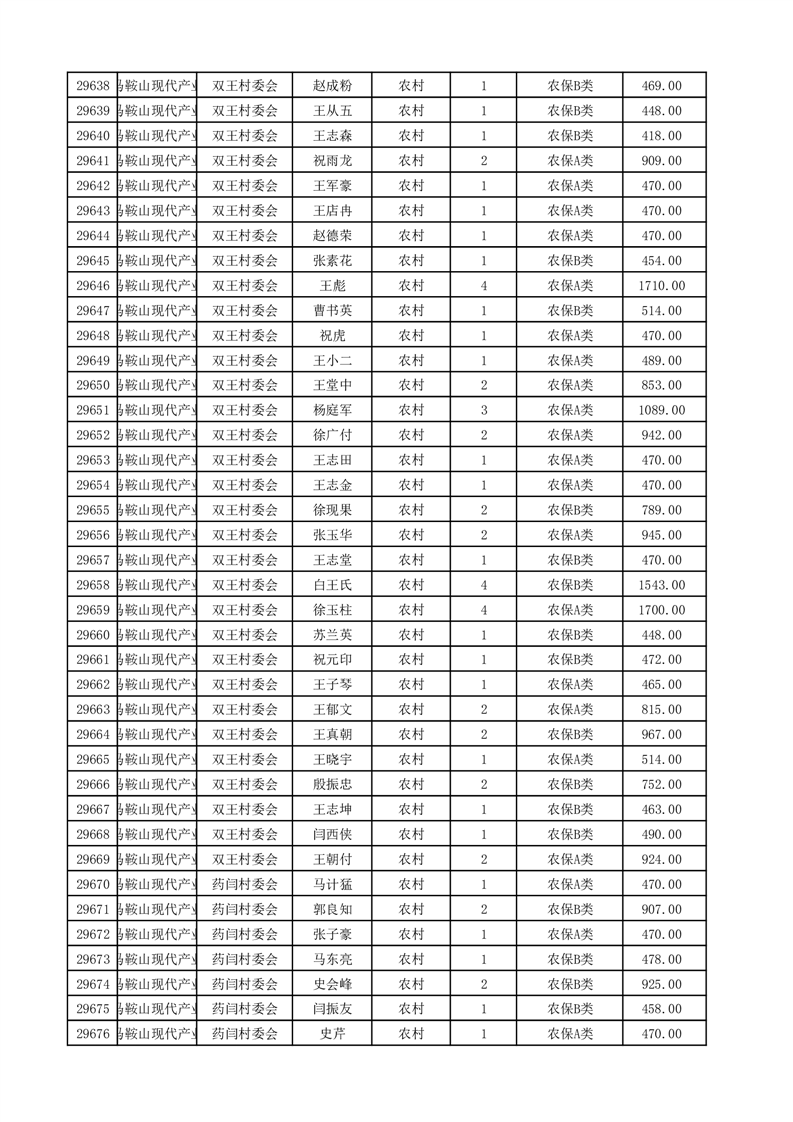 | 29638 | 马鞍山现代产业 | 双王村委会 | 赵成粉 | 农村 | 1 | 农保B类 | 469.00 |
|---|---|---|---|---|---|---|---|
| 29639 | 马鞍山现代产业 | 双王村委会 | 王从五 | 农村 | 1 | 农保B类 | 448.00 |
| 29640 | 马鞍山现代产业 | 双王村委会 | 王志森 | 农村 | 1 | 农保B类 | 418.00 |
| 29641 | 马鞍山现代产业 | 双王村委会 | 祝雨龙 | 农村 | 2 | 农保A类 | 909.00 |
| 29642 | 马鞍山现代产业 | 双王村委会 | 王军豪 | 农村 | 1 | 农保A类 | 470.00 |
| 29643 | 马鞍山现代产业 | 双王村委会 | 王店冉 | 农村 | 1 | 农保A类 | 470.00 |
| 29644 | 马鞍山现代产业 | 双王村委会 | 赵德荣 | 农村 | 1 | 农保A类 | 470.00 |
| 29645 | 马鞍山现代产业 | 双王村委会 | 张素花 | 农村 | 1 | 农保B类 | 454.00 |
| 29646 | 马鞍山现代产业 | 双王村委会 | 王彪 | 农村 | 4 | 农保A类 | 1710.00 |
| 29647 | 马鞍山现代产业 | 双王村委会 | 曹书英 | 农村 | 1 | 农保B类 | 514.00 |
| 29648 | 马鞍山现代产业 | 双王村委会 | 祝虎 | 农村 | 1 | 农保A类 | 470.00 |
| 29649 | 马鞍山现代产业 | 双王村委会 | 王小二 | 农村 | 1 | 农保A类 | 489.00 |
| 29650 | 马鞍山现代产业 | 双王村委会 | 王堂中 | 农村 | 2 | 农保A类 | 853.00 |
| 29651 | 马鞍山现代产业 | 双王村委会 | 杨庭军 | 农村 | 3 | 农保A类 | 1089.00 |
| 29652 | 马鞍山现代产业 | 双王村委会 | 徐广付 | 农村 | 2 | 农保A类 | 942.00 |
| 29653 | 马鞍山现代产业 | 双王村委会 | 王志田 | 农村 | 1 | 农保A类 | 470.00 |
| 29654 | 马鞍山现代产业 | 双王村委会 | 王志金 | 农村 | 1 | 农保A类 | 470.00 |
| 29655 | 马鞍山现代产业 | 双王村委会 | 徐现果 | 农村 | 2 | 农保B类 | 789.00 |
| 29656 | 马鞍山现代产业 | 双王村委会 | 张玉华 | 农村 | 2 | 农保A类 | 945.00 |
| 29657 | 马鞍山现代产业 | 双王村委会 | 王志堂 | 农村 | 1 | 农保B类 | 470.00 |
| 29658 | 马鞍山现代产业 | 双王村委会 | 白王氏 | 农村 | 4 | 农保B类 | 1543.00 |
| 29659 | 马鞍山现代产业 | 双王村委会 | 徐玉柱 | 农村 | 4 | 农保A类 | 1700.00 |
| 29660 | 马鞍山现代产业 | 双王村委会 | 苏兰英 | 农村 | 1 | 农保B类 | 448.00 |
| 29661 | 马鞍山现代产业 | 双王村委会 | 祝元印 | 农村 | 1 | 农保B类 | 472.00 |
| 29662 | 马鞍山现代产业 | 双王村委会 | 王子琴 | 农村 | 1 | 农保A类 | 465.00 |
| 29663 | 马鞍山现代产业 | 双王村委会 | 王郁文 | 农村 | 2 | 农保A类 | 815.00 |
| 29664 | 马鞍山现代产业 | 双王村委会 | 王真朝 | 农村 | 2 | 农保B类 | 967.00 |
| 29665 | 马鞍山现代产业 | 双王村委会 | 王晓宇 | 农村 | 1 | 农保A类 | 514.00 |
| 29666 | 马鞍山现代产业 | 双王村委会 | 殷振忠 | 农村 | 2 | 农保B类 | 752.00 |
| 29667 | 马鞍山现代产业 | 双王村委会 | 王志坤 | 农村 | 1 | 农保B类 | 463.00 |
| 29668 | 马鞍山现代产业 | 双王村委会 | 闫西侠 | 农村 | 1 | 农保B类 | 490.00 |
| 29669 | 马鞍山现代产业 | 双王村委会 | 王朝付 | 农村 | 2 | 农保A类 | 924.00 |
| 29670 | 马鞍山现代产业 | 药闫村委会 | 马计猛 | 农村 | 1 | 农保A类 | 470.00 |
| 29671 | 马鞍山现代产业 | 药闫村委会 | 郭良知 | 农村 | 2 | 农保B类 | 907.00 |
| 29672 | 马鞍山现代产业 | 药闫村委会 | 张子豪 | 农村 | 1 | 农保A类 | 470.00 |
| 29673 | 马鞍山现代产业 | 药闫村委会 | 马东亮 | 农村 | 1 | 农保B类 | 478.00 |
| 29674 | 马鞍山现代产业 | 药闫村委会 | 史会峰 | 农村 | 2 | 农保B类 | 925.00 |
| 29675 | 马鞍山现代产业 | 药闫村委会 | 闫振友 | 农村 | 1 | 农保B类 | 458.00 |
| 29676 | 马鞍山现代产业 | 药闫村委会 | 史芹 | 农村 | 1 | 农保A类 | 470.00 |